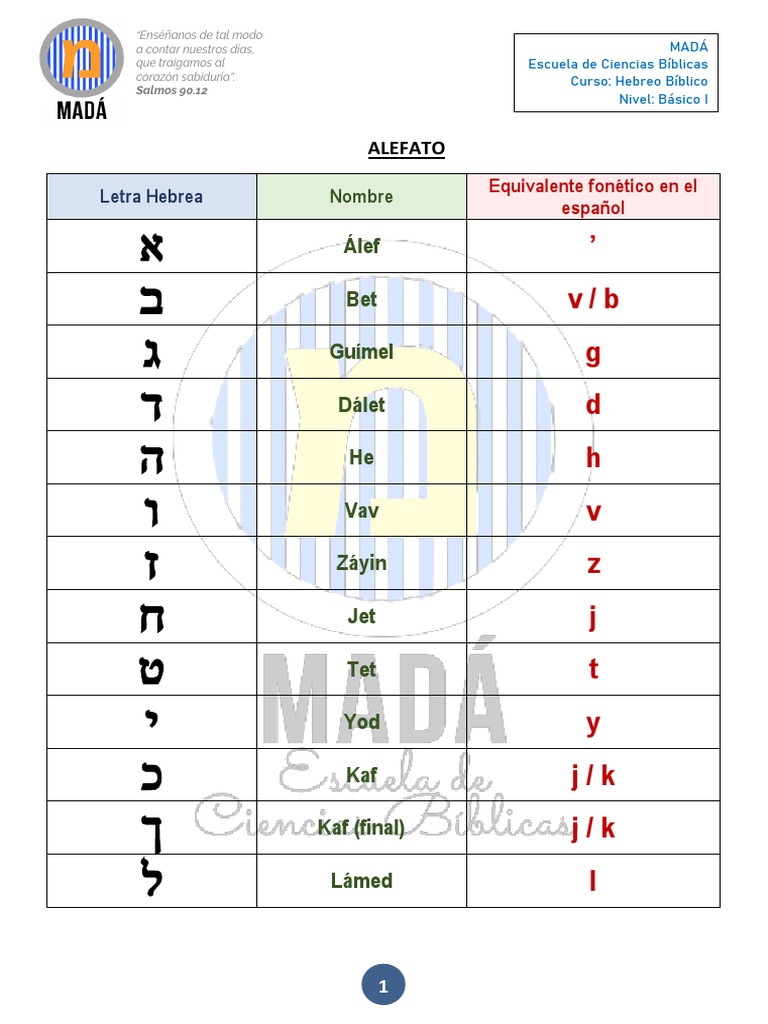 מ
MADÁ

"Enséñanos de tal modo a contar nuestros días, que traigamos al corazón sabiduría".
Salmos 90.12

MADÁ
Escuela de Ciencias Bíblicas
Curso: Hebreo Bíblico
Nivel: Básico I

ALEFATO

| Letra Hebrea | Nombre | Equivalente fonético en el español |
|---|---|---|
| א | Álef | ' |
| ב | Bet | v / b |
| ג | Guímel | g |
| ד | Dálet | d |
| ה | He | h |
| ו | Vav | v |
| ז | Záyin | z |
| ח | Jet | j |
| ט | Tet | t |
| י | Yod | y |
| כ | Kaf | j / k |
| ך | Kaf (final) | j / k |
| ל | Lámed | l |

MADÁ
Escuela de Ciencias Bíblicas

1